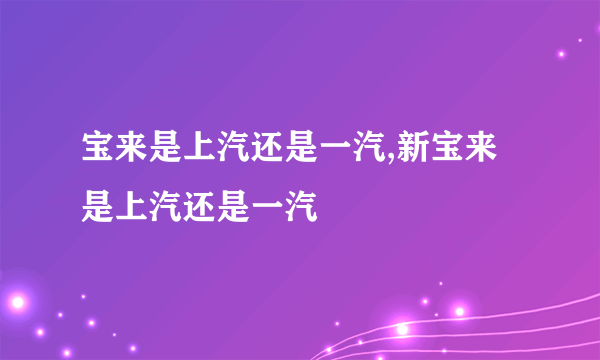 宝来是上汽还是一汽,新宝来是上汽还是一汽